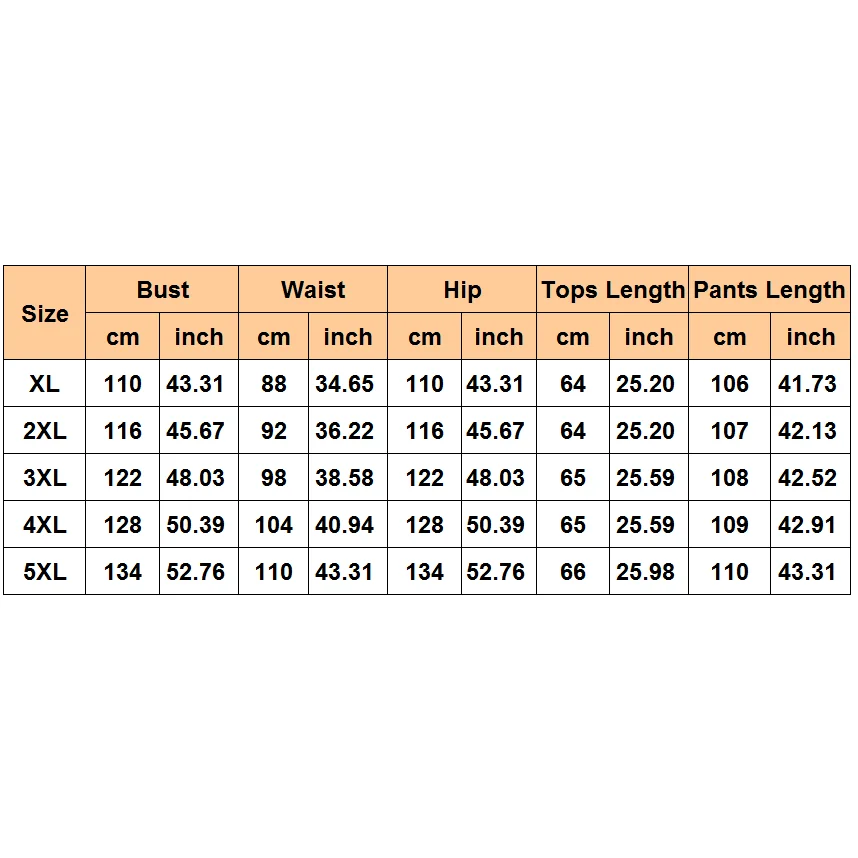 | Size | Bust | | Waist | | Hip | | Tops Length | | Pants Length | |
|---|---|---|---|---|---|---|---|---|---|---|
| | cm | inch | cm | inch | cm | inch | cm | inch | cm | inch |
| XL | 110 | 43.31 | 88 | 34.65 | 110 | 43.31 | 64 | 25.20 | 106 | 41.73 |
| 2XL | 116 | 45.67 | 92 | 36.22 | 116 | 45.67 | 64 | 25.20 | 107 | 42.13 |
| 3XL | 122 | 48.03 | 98 | 38.58 | 122 | 48.03 | 65 | 25.59 | 108 | 42.52 |
| 4XL | 128 | 50.39 | 104 | 40.94 | 128 | 50.39 | 65 | 25.59 | 109 | 42.91 |
| 5XL | 134 | 52.76 | 110 | 43.31 | 134 | 52.76 | 66 | 25.98 | 110 | 43.31 |